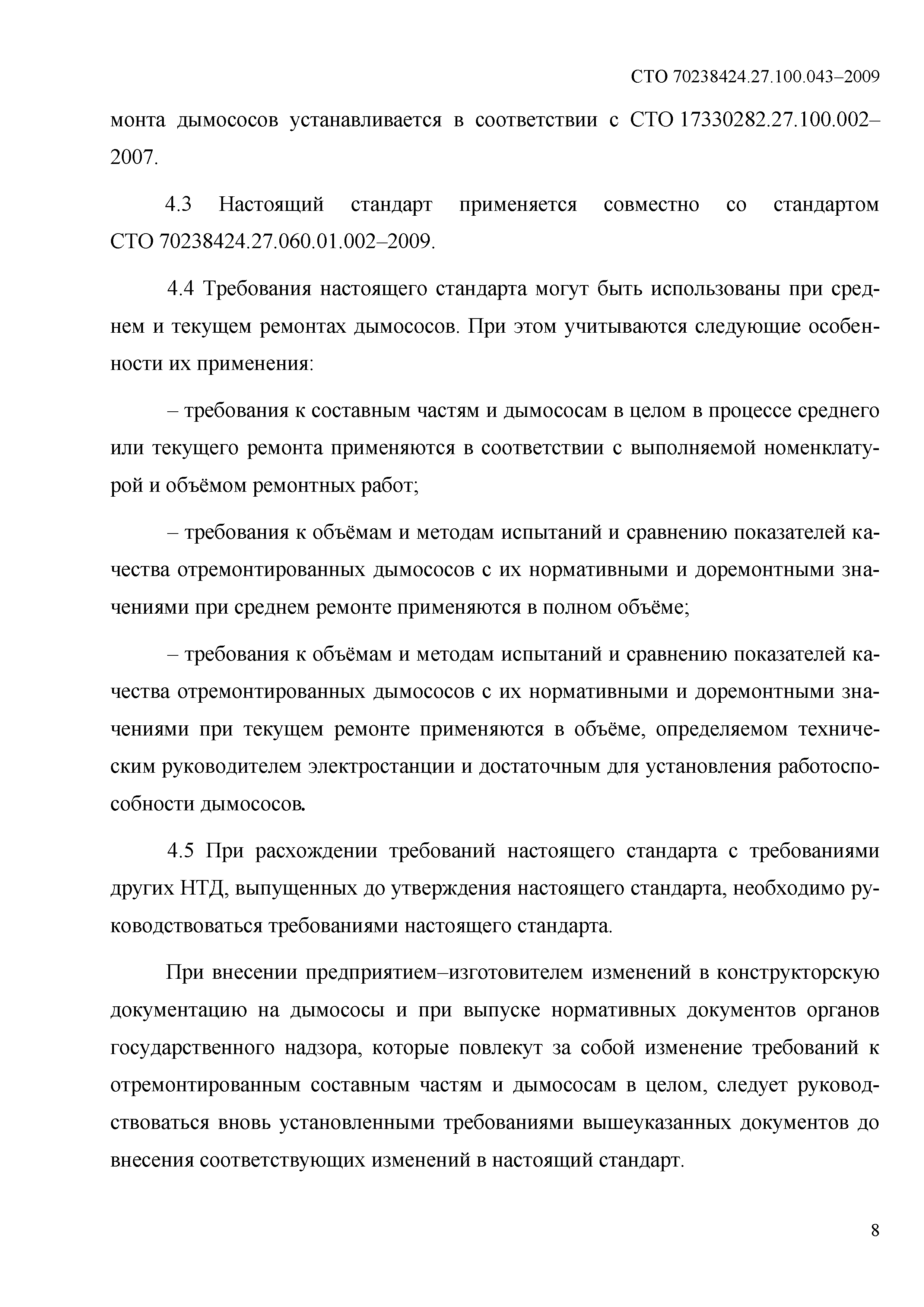 СТО 70238424.27.100.043–2009

монта дымососов устанавливается в соответствии с СТО 17330282.27.100.002–2007.

4.3 Настоящий стандарт применяется совместно со стандартом СТО 70238424.27.060.01.002–2009.

4.4 Требования настоящего стандарта могут быть использованы при среднем и текущем ремонтах дымососов. При этом учитываются следующие особенности их применения:

– требования к составным частям и дымососам в целом в процессе среднего или текущего ремонта применяются в соответствии с выполняемой номенклатурой и объёмом ремонтных работ;

– требования к объёмам и методам испытаний и сравнению показателей качества отремонтированных дымососов с их нормативными и доремонтными значениями при среднем ремонте применяются в полном объёме;

– требования к объёмам и методам испытаний и сравнению показателей качества отремонтированных дымососов с их нормативными и доремонтными значениями при текущем ремонте применяются в объёме, определяемом техническим руководителем электростанции и достаточным для установления работоспособности дымососов.

4.5 При расхождении требований настоящего стандарта с требованиями других НТД, выпущенных до утверждения настоящего стандарта, необходимо руководствоваться требованиями настоящего стандарта.

При внесении предприятием–изготовителем изменений в конструкторскую документацию на дымососы и при выпуске нормативных документов органов государственного надзора, которые повлекут за собой изменение требований к отремонтированным составным частям и дымососам в целом, следует руководствоваться вновь установленными требованиями вышеуказанных документов до внесения соответствующих изменений в настоящий стандарт.

8